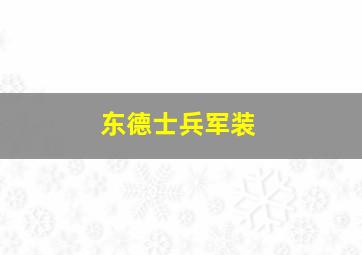 东德士兵军装